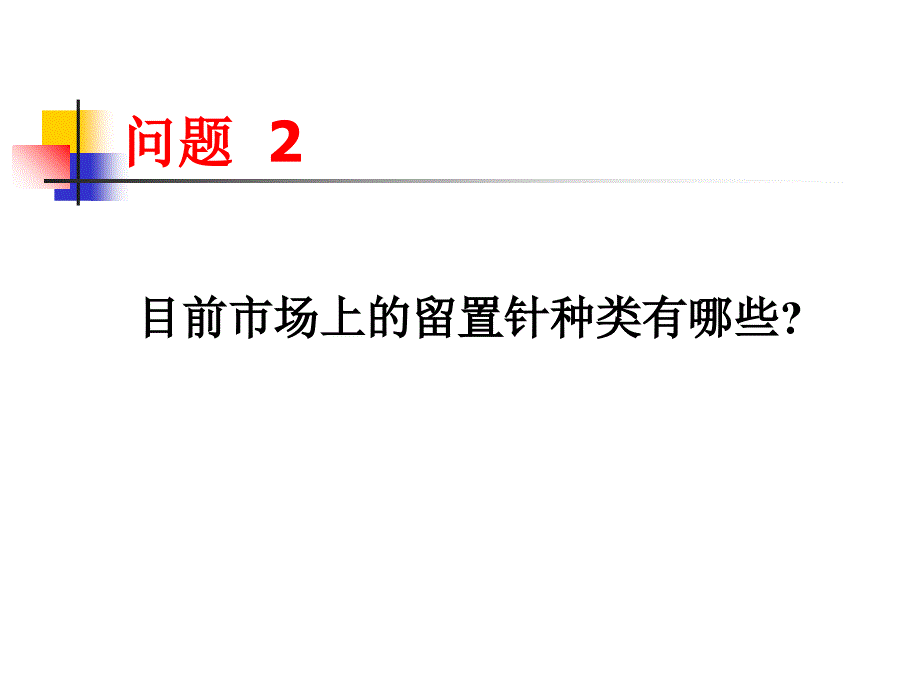 问题 2

目前市场上的留置针种类有哪些?